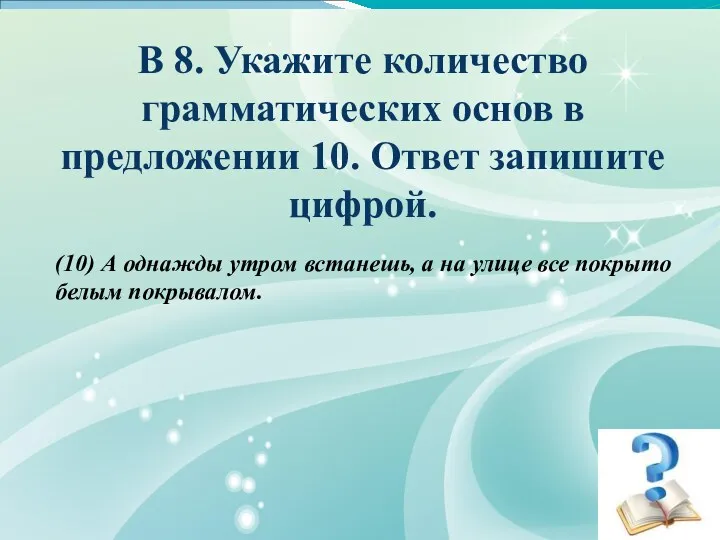 В 8. Укажите количество грамматических основ в предложении 10. Ответ запишите цифрой.

(10) А однажды утром встанешь, а на улице все покрыто белым покрывалом.